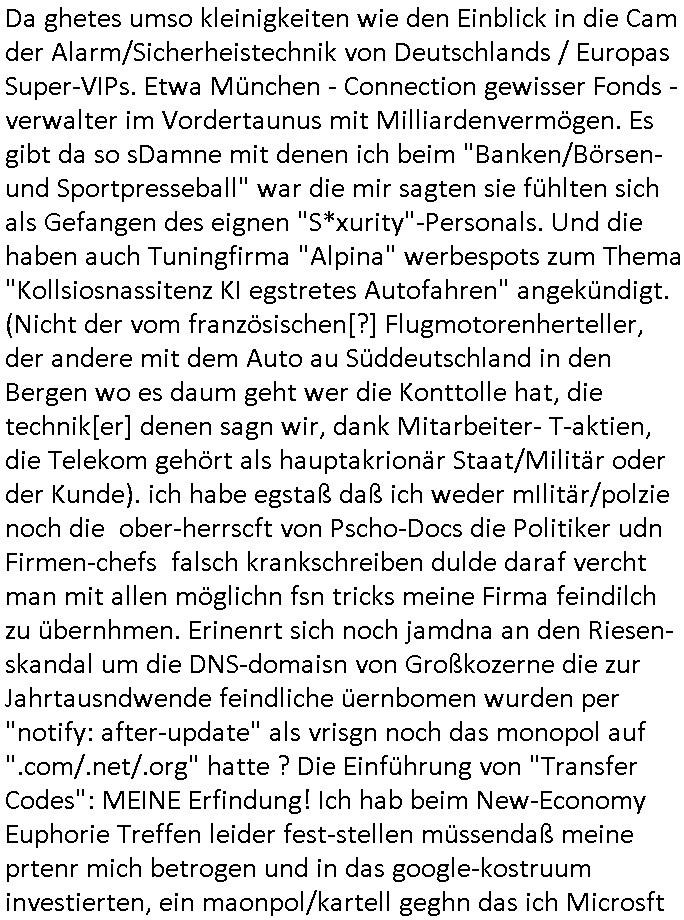 Da ghetes umso kleinigkeiten wie den Einblick in die Cam der Alarm/Sicherheistechnik von Deutschlands / Europas Super-VIPs. Etwa München - Connection gewisser Fonds - verwalter im Vordertaunus mit Milliardenvermögen. Es gibt da so sDamne mit denen ich beim "Banken/Börsen- und Sportpresseball" war die mir sagten sie fühlten sich als Gefangen des eignen "S*xurity"-Personals. Und die haben auch Tuningfirma "Alpina" werbespots zum Thema "Kollsiosnassitenz KI egstretes Autofahren" angekündigt. (Nicht der vom französischen[?] Flugmotorenherteller, der andere mit dem Auto au Süddeutschland in den Bergen wo es daum geht wer die Konttolle hat, die technik[er] denen sagn wir, dank Mitarbeiter- T-aktien, die Telekom gehört als hauptakrionär Staat/Militär oder der Kunde). ich habe egstaß daß ich weder mIlitär/polzie noch die ober-herrscft von Pscho-Docs die Politiker udn Firmen-chefs falsch krankschreiben dulde daraf vercht man mit allen möglichn fsn tricks meine Firma feindilch zu übernhmen. Erinenrt sich noch jamdna an den Riesenskandal um die DNS-domaisn von Großkozerne die zur Jahrtausndwende feindliche üernbomen wurden per "notify: after-update" als vrisgn noch das monopol auf ".com/.net/.org" hatte ? Die Einführung von "Transfer Codes": MEINE Erfindung! Ich hab beim New-Economy Euphorie Treffen leider fest-stellen müssendaß meine prtenr mich betrogen und in das google-kostruum investierten, ein maonpol/kartell geghn das ich Microsft